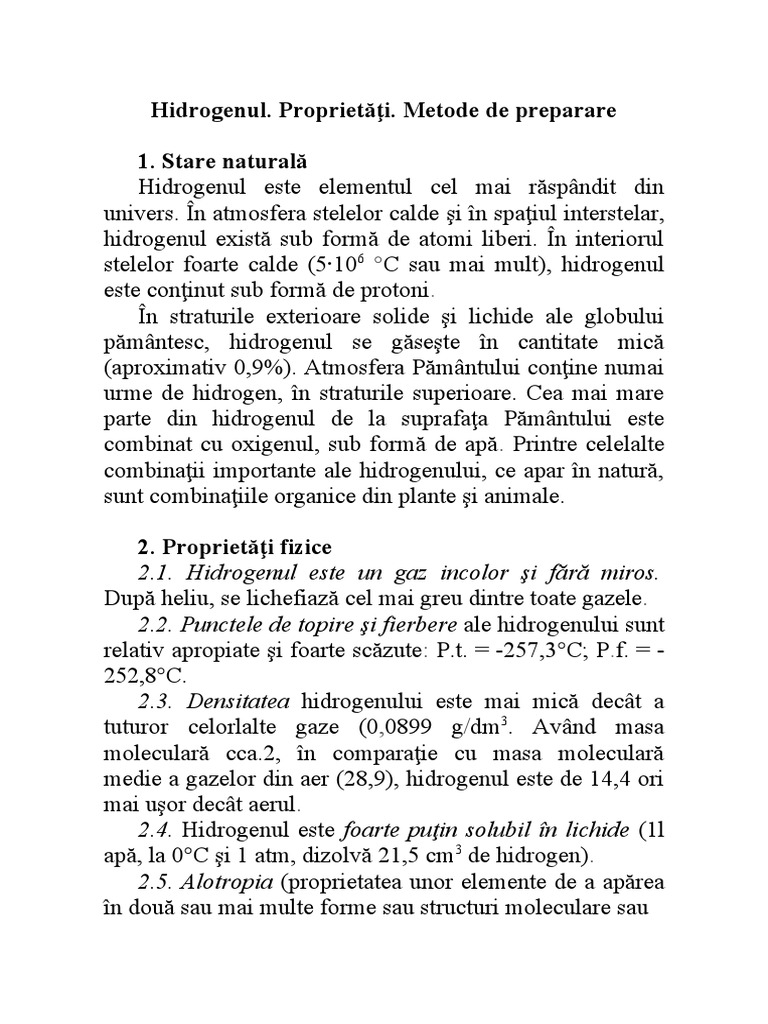 Hidrogenul. Proprietăţi. Metode de preparare

1. Stare naturală

Hidrogenul este elementul cel mai răspândit din univers. În atmosfera stelelor calde şi în spaţiul interstelar, hidrogenul există sub formă de atomi liberi. În interiorul stelelor foarte calde ($5 \cdot 10^6$ °C sau mai mult), hidrogenul este conţinut sub formă de protoni.

În straturile exterioare solide şi lichide ale globului pământesc, hidrogenul se găseşte în cantitate mică (aproximativ 0,9%). Atmosfera Pământului conţine numai urme de hidrogen, în straturile superioare. Cea mai mare parte din hidrogenul de la suprafaţa Pământului este combinat cu oxigenul, sub formă de apă. Printre celelalte combinaţii importante ale hidrogenului, ce apar în natură, sunt combinaţiile organice din plante şi animale.

2. Proprietăţi fizice

2.1. Hidrogenul este un gaz incolor şi fără miros. După heliu, se lichefiază cel mai greu dintre toate gazele.

2.2. Punctele de topire şi fierbere ale hidrogenului sunt relativ apropiate şi foarte scăzute: P.t. = -257,3°C; P.f. = -252,8°C.

2.3. Densitatea hidrogenului este mai mică decât a tuturor celorlalte gaze (0,0899 g/dm$^3$. Având masa moleculară cca.2, în comparaţie cu masa moleculară medie a gazelor din aer (28,9), hidrogenul este de 14,4 ori mai uşor decât aerul.

2.4. Hidrogenul este foarte puţin solubil în lichide (1l apă, la 0°C şi 1 atm, dizolvă 21,5 cm$^3$ de hidrogen).

2.5. Alotropia (proprietatea unor elemente de a apărea în două sau mai multe forme sau structuri moleculare sau